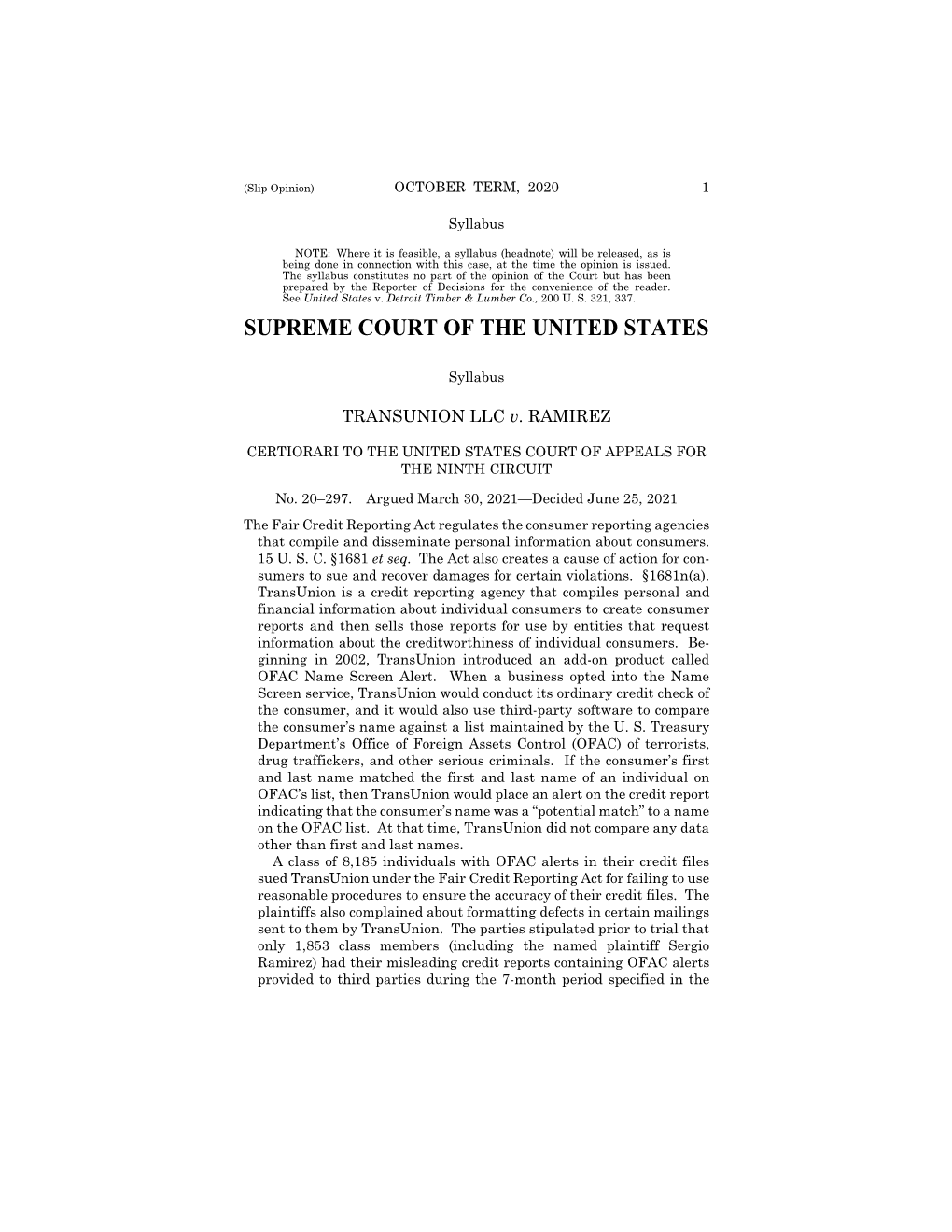 (Slip Opinion) OCTOBER TERM, 2020 1

Syllabus

NOTE: Where it is feasible, a syllabus (headnote) will be released, as is being done in connection with this case, at the time the opinion is issued. The syllabus constitutes no part of the opinion of the Court but has been prepared by the Reporter of Decisions for the convenience of the reader. See United States v. Detroit Timber & Lumber Co., 200 U. S. 321, 337.

SUPREME COURT OF THE UNITED STATES

Syllabus

TRANSUNION LLC v. RAMIREZ

CERTIORARI TO THE UNITED STATES COURT OF APPEALS FOR THE NINTH CIRCUIT

No. 20–297. Argued March 30, 2021—Decided June 25, 2021

The Fair Credit Reporting Act regulates the consumer reporting agencies that compile and disseminate personal information about consumers. 15 U. S. C. §1681 et seq. The Act also creates a cause of action for consumers to sue and recover damages for certain violations. §1681n(a). TransUnion is a credit reporting agency that compiles personal and financial information about individual consumers to create consumer reports and then sells those reports for use by entities that request information about the creditworthiness of individual consumers. Beginning in 2002, TransUnion introduced an add-on product called OFAC Name Screen Alert. When a business opted into the Name Screen service, TransUnion would conduct its ordinary credit check of the consumer, and it would also use third-party software to compare the consumer's name against a list maintained by the U. S. Treasury Department's Office of Foreign Assets Control (OFAC) of terrorists, drug traffickers, and other serious criminals. If the consumer's first and last name matched the first and last name of an individual on OFAC's list, then TransUnion would place an alert on the credit report indicating that the consumer's name was a "potential match" to a name on the OFAC list. At that time, TransUnion did not compare any data other than first and last names.

A class of 8,185 individuals with OFAC alerts in their credit files sued TransUnion under the Fair Credit Reporting Act for failing to use reasonable procedures to ensure the accuracy of their credit files. The plaintiffs also complained about formatting defects in certain mailings sent to them by TransUnion. The parties stipulated prior to trial that only 1,853 class members (including the named plaintiff Sergio Ramirez) had their misleading credit reports containing OFAC alerts provided to third parties during the 7-month period specified in the